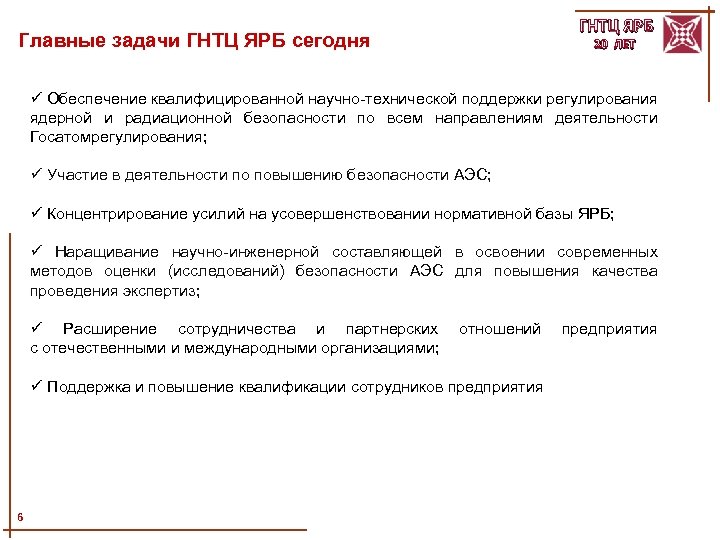 Главные задачи ГНТЦ ЯРБ сегодня

ГНТЦ ЯРБ
20 ЛЕТ

✓ Обеспечение квалифицированной научно-технической поддержки регулирования ядерной и радиационной безопасности по всем направлениям деятельности Госатомрегулирования;

✓ Участие в деятельности по повышению безопасности АЭС;

✓ Концентрирование усилий на усовершенствовании нормативной базы ЯРБ;

✓ Наращивание научно-инженерной составляющей в освоении современных методов оценки (исследований) безопасности АЭС для повышения качества проведения экспертиз;

✓ Расширение сотрудничества и партнерских отношений предприятия с отечественными и международными организациями;

✓ Поддержка и повышение квалификации сотрудников предприятия

6